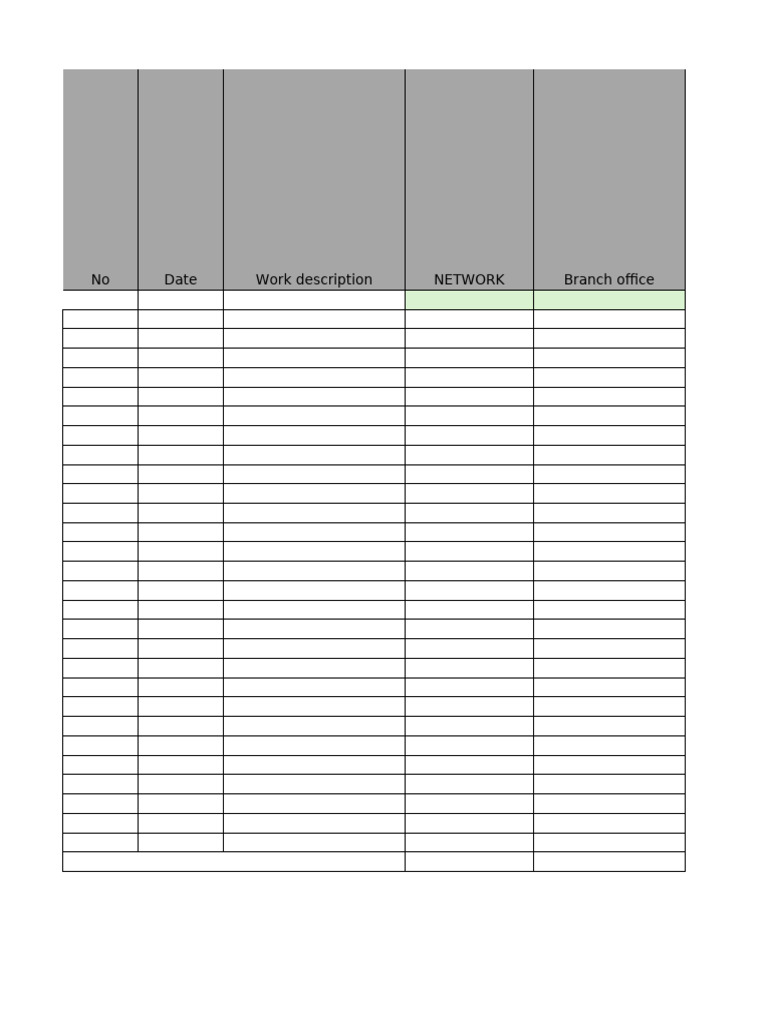 | No | Date | Work description | NETWORK | Branch office |
|---|---|---|---|---|
| | | | | |